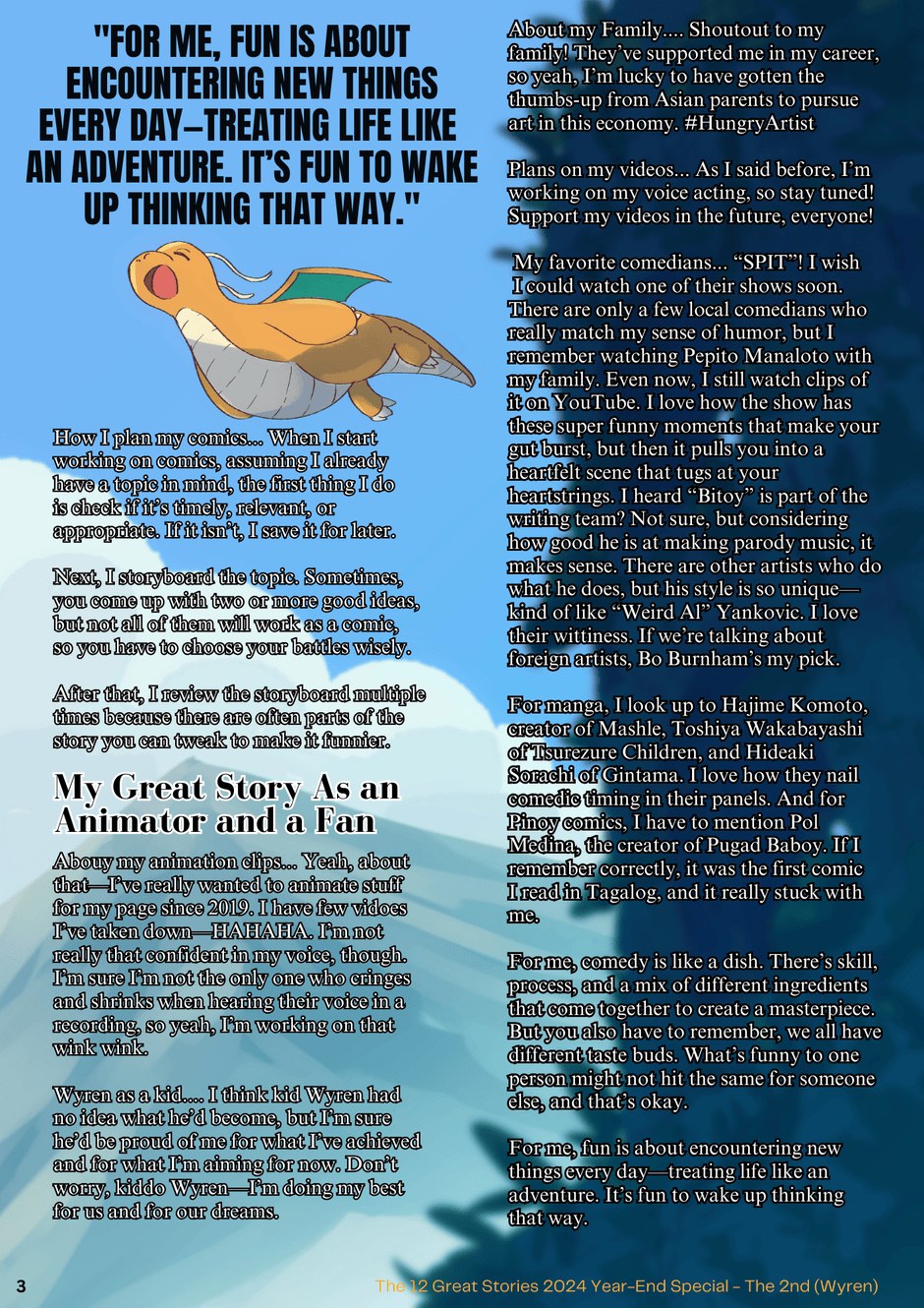 "FOR ME, FUN IS ABOUT ENCOUNTERING NEW THINGS EVERY DAY—TREATING LIFE LIKE AN ADVENTURE. IT'S FUN TO WAKE UP THINKING THAT WAY."

How I plan my comics... When I start working on comics, assuming I already have a topic in mind, the first thing I do is check if it's timely, relevant, or appropriate. If it isn't, I save it for later.

Next, I storyboard the topic. Sometimes, you come up with two or more good ideas, but not all of them will work as a comic, so you have to choose your battles wisely.

After that, I review the storyboard multiple times because there are often parts of the story you can tweak to make it funnier.

My Great Story As an Animator and a Fan

Abouy my animation clips... Yeah, about that—I've really wanted to animate stuff for my page since 2019. I have few vidoes I've taken down—HAHAHA. I'm not really that confident in my voice, though. I'm sure I'm not the only one who cringes and shrinks when hearing their voice in a recording, so yeah, I'm working on that wink wink.

Wyren as a kid.... I think kid Wyren had no idea what he'd become, but I'm sure he'd be proud of me for what I've achieved and for what I'm aiming for now. Don't worry, kiddo Wyren—I'm doing my best for us and for our dreams.

About my Family.... Shoutout to my family! They've supported me in my career, so yeah, I'm lucky to have gotten the thumbs-up from Asian parents to pursue art in this economy. #HungryArtist

Plans on my videos... As I said before, I'm working on my voice acting, so stay tuned! Support my videos in the future, everyone!

My favorite comedians... "SPIT"! I wish I could watch one of their shows soon. There are only a few local comedians who really match my sense of humor, but I remember watching Pepito Manaloto with my family. Even now, I still watch clips of it on YouTube. I love how the show has these super funny moments that make your gut burst, but then it pulls you into a heartfelt scene that tugs at your heartstrings. I heard "Bitoy" is part of the writing team? Not sure, but considering how good he is at making parody music, it makes sense. There are other artists who do what he does, but his style is so unique—kind of like "Weird Al" Yankovic. I love their wittiness. If we're talking about foreign artists, Bo Burnham's my pick.

For manga, I look up to Hajime Komoto, creator of Mashle, Toshiya Wakabayashi of Tsurezure Children, and Hideaki Sorachi of Gintama. I love how they nail comedic timing in their panels. And for Pinoy comics, I have to mention Pol Medina, the creator of Pugad Baboy. If I remember correctly, it was the first comic I read in Tagalog, and it really stuck with me.

For me, comedy is like a dish. There's skill, process, and a mix of different ingredients that come together to create a masterpiece. But you also have to remember, we all have different taste buds. What's funny to one person might not hit the same for someone else, and that's okay.

For me, fun is about encountering new things every day—treating life like an adventure. It's fun to wake up thinking that way.

3

The 12 Great Stories 2024 Year-End Special - The 2nd (Wyren)